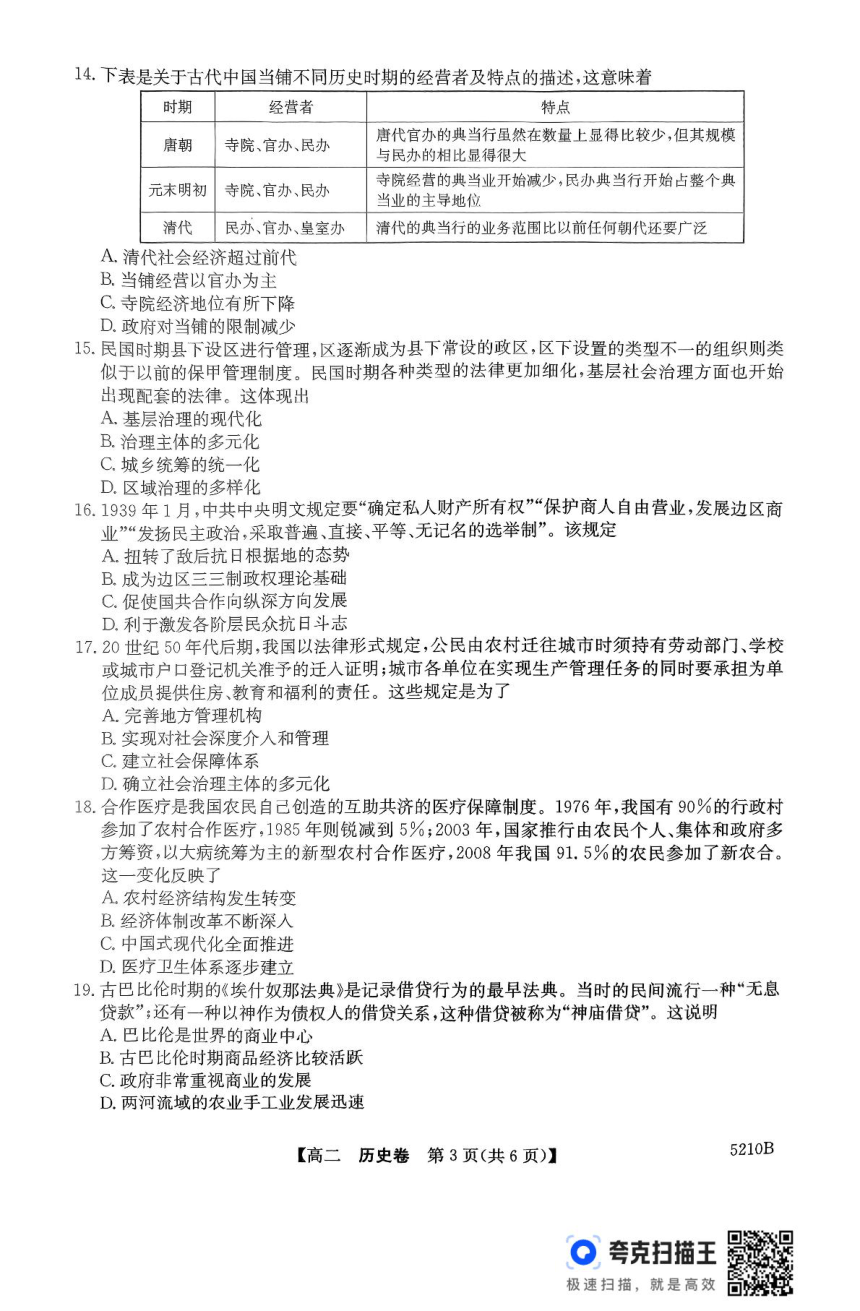 14. 下表是关于古代中国当铺不同历史时期的经营者及特点的描述，这意味着

| 时期 | 经营者 | 特点 |
|---|---|---|
| 唐朝 | 寺院、官办、民办 | 唐代官办的典当行虽然在数量上显得比较少，但其规模与民办的相比显得很大 |
| 元末明初 | 寺院、官办、民办 | 寺院经营的典当业开始减少，民办典当行开始占整个典当业的主导地位 |
| 清代 | 民办、官办、皇室办 | 清代的典当行的业务范围比以前任何朝代还要广泛 |

A. 清代社会经济超过前代
B. 当铺经营以官办为主
C. 寺院经济地位有所下降
D. 政府对当铺的限制减少

15. 民国时期县下设区进行管理，区逐渐成为县下常设的政区，区下设置的类型不一的组织则类似于以前的保甲管理制度。民国时期各种类型的法律更加细化，基层社会治理方面也开始出现配套的法律。这体现出
A. 基层治理的现代化
B. 治理主体的多元化
C. 城乡统筹的统一化
D. 区域治理的多样化

16. 1939 年 1 月，中共中央明文规定要“确定私人财产所有权”“保护商人自由营业，发展边区商业”“发扬民主政治，采取普遍、直接、平等、无记名的选举制”。该规定
A. 扭转了敌后抗日根据地的态势
B. 成为边区三三制政权理论基础
C. 促使国共合作向纵深方向发展
D. 利于激发各阶层民众抗日斗志

17. 20 世纪 50 年代后期，我国以法律形式规定，公民由农村迁往城市时须持有劳动部门、学校或城市户口登记机关准予的迁入证明；城市各单位在实现生产管理任务的同时要承担为单位成员提供住房、教育和福利的责任。这些规定是为了
A. 完善地方管理机构
B. 实现对社会深度介入和管理
C. 建立社会保障体系
D. 确立社会治理主体的多元化

18. 合作医疗是我国农民自己创造的互助共济的医疗保障制度。1976 年，我国有 90%的行政村参加了农村合作医疗，1985 年则锐减到 5%；2003 年，国家推行由农民个人、集体和政府多方筹资，以大病统筹为主的新型农村合作医疗，2008 年我国 91.5%的农民参加了新农合。这一变化反映了
A. 农村经济结构发生转变
B. 经济体制改革不断深入
C. 中国式现代化全面推进
D. 医疗卫生体系逐步建立

19. 古巴比伦时期的《埃什奴那法典》是记录借贷行为的最早法典。当时的民间流行一种“无息贷款”；还有一种以神作为债权人的借贷关系，这种借贷被称为“神庙借贷”。这说明
A. 巴比伦是世界的商业中心
B. 古巴比伦时期商品经济比较活跃
C. 政府非常重视商业的发展
D. 两河流域的农业手工业发展迅速

【高二 历史卷 第 3 页(共 6 页)】 5210B

夸克扫描王
极速扫描，就是高效